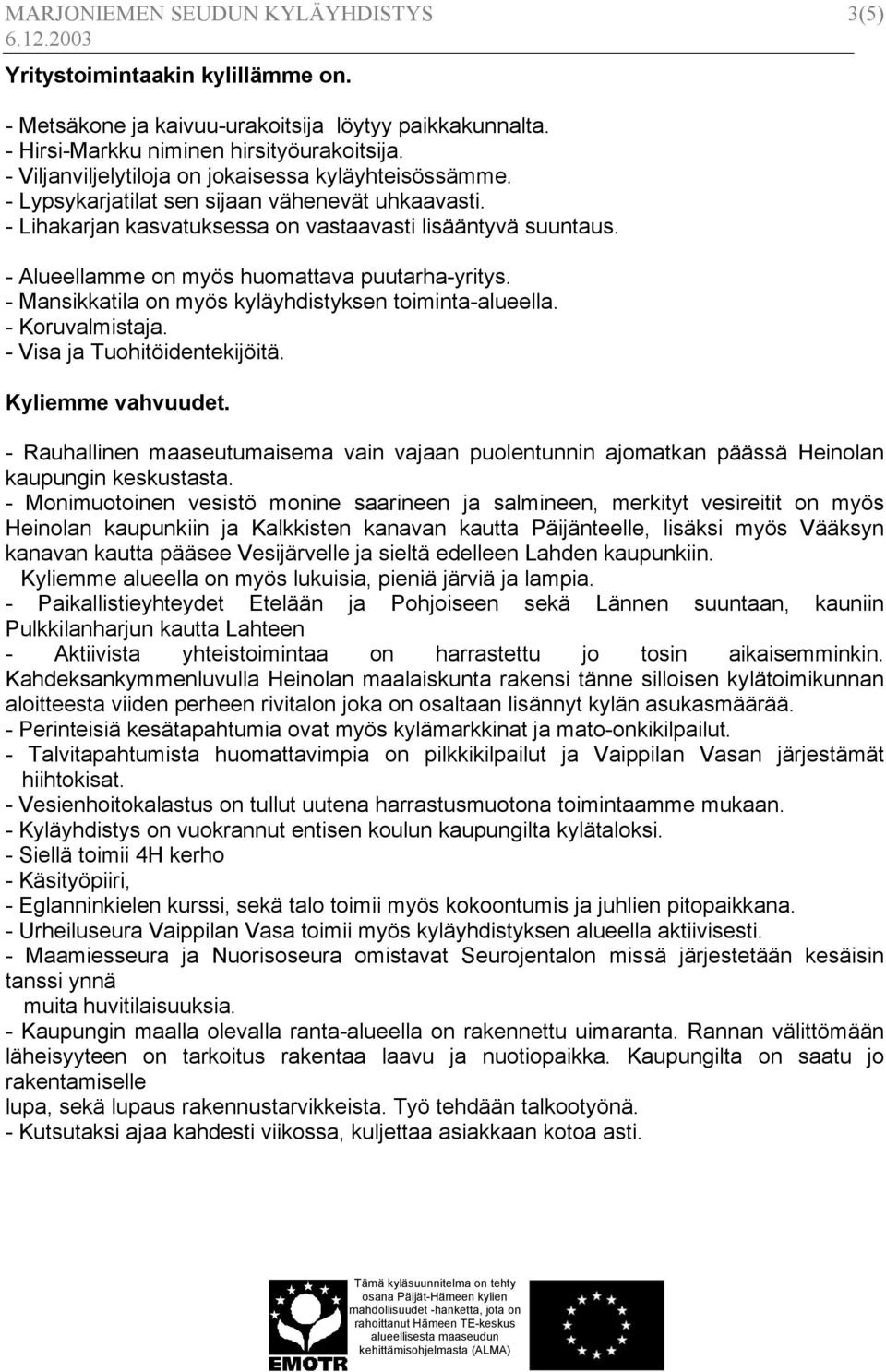 MARJONIEMEN SEUDUN KYLÄYHDISTYS 3(5)
6.12.2003

Yritystoimintaakin kylillämme on.

- Metsäkone ja kaivuu-urakoitsija löytyy paikkakunnalta.
- Hirsi-Markku niminen hirsityöurakoitsija.
- Viljanviljelytiloja on jokaisessa kyläyhteisössämme.
- Lypsykarjatilat sen sijaan vähenevät uhkaavasti.
- Lihakarjan kasvatuksessa on vastaavasti lisääntyvä suuntaus.

- Alueellamme on myös huomattava puutarha-yritys.
- Mansikkatila on myös kyläyhdistyksen toiminta-alueella.
- Koruvalmistaja.
- Visa ja Tuohitöidentekijöitä.

Kyliemme vahvuudet.

- Rauhallinen maaseutumaisema vain vajaan puolentunnin ajomatkan päässä Heinolan kaupungin keskustasta.
- Monimuotoinen vesistö monine saarineen ja salmineen, merkityt vesireitit on myös Heinolan kaupunkiin ja Kalkkisten kanavan kautta Päijänteelle, lisäksi myös Vääksyn kanavan kautta pääsee Vesijärvelle ja sieltä edelleen Lahden kaupunkiin.
Kyliemme alueella on myös lukuisia, pieniä järviä ja lampia.
- Paikallistieyhteydet Etelään ja Pohjoiseen sekä Lännen suuntaan, kauniin Pulkkilanharjun kautta Lahteen
- Aktiivista yhteistoimintaa on harrastettu jo tosin aikaisemminkin. Kahdeksankymmenluvulla Heinolan maalaiskunta rakensi tänne silloisen kylätoimikunnan aloitteesta viiden perheen rivitalon joka on osaltaan lisännyt kylän asukasmäärää.
- Perinteisiä kesätapahtumia ovat myös kylämarkkinat ja mato-onkikilpailut.
- Talvitapahtumista huomattavimpia on pilkkikilpailut ja Vaippilan Vasan järjestämät hiihtokisat.
- Vesienhoitokalastus on tullut uutena harrastusmuotona toimintaamme mukaan.
- Kyläyhdistys on vuokrannut entisen koulun kaupungilta kylätaloksi.
- Siellä toimii 4H kerho
- Käsityöpiiri,
- Eglanninkielen kurssi, sekä talo toimii myös kokoontumis ja juhlien pitopaikkana.
- Urheiluseura Vaippilan Vasa toimii myös kyläyhdistyksen alueella aktiivisesti.
- Maamiesseura ja Nuorisoseura omistavat Seurojentalon missä järjestetään kesäisin tanssi ynnä
muita huvitilaisuuksia.
- Kaupungin maalla olevalla ranta-alueella on rakennettu uimaranta. Rannan välittömään läheisyyteen on tarkoitus rakentaa laavu ja nuotiopaikka. Kaupungilta on saatu jo rakentamiselle
lupa, sekä lupaus rakennustarvikkeista. Työ tehdään talkootyönä.
- Kutsutaksi ajaa kahdesti viikossa, kuljettaa asiakkaan kotoa asti.

EMOTR

Tämä kyläsuunnitelma on tehty osana Päijät-Hämeen kylien mahdollisuudet -hanketta, jota on rahoittanut Hämeen TE-keskus alueellisesta maaseudun kehittämisohjelmasta (ALMA)